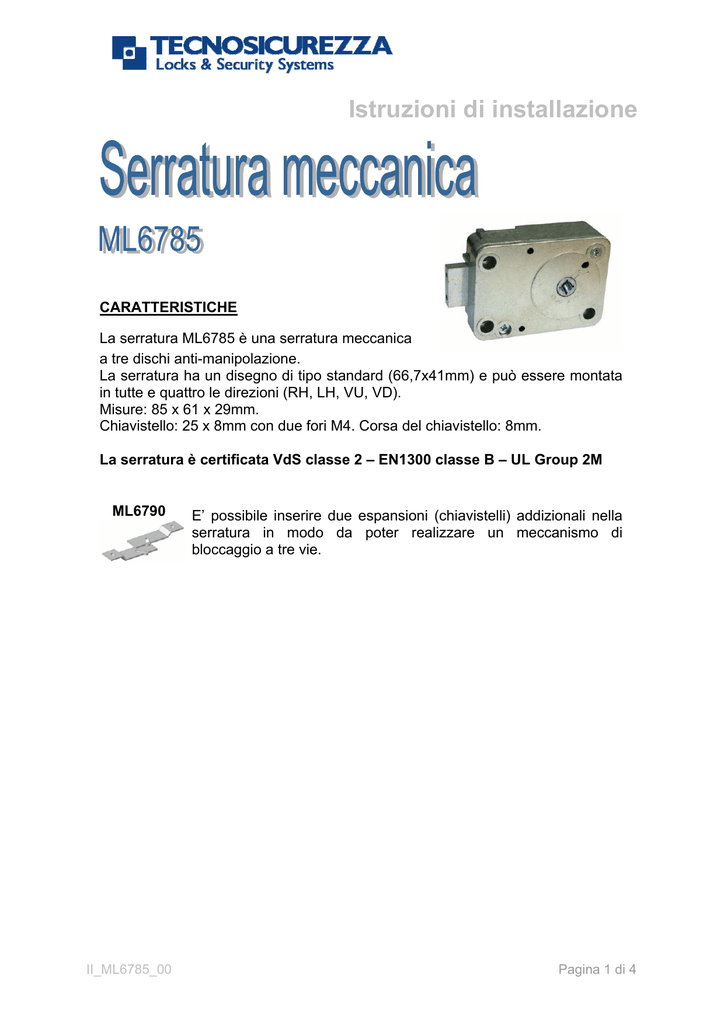 TECNOSICUREZZA
Locks & Security Systems

Istruzioni di installazione

Serratura meccanica

ML6785

CARATTERISTICHE

La serratura ML6785 è una serratura meccanica a tre dischi anti-manipolazione.
La serratura ha un disegno di tipo standard (66,7x41mm) e può essere montata in tutte e quattro le direzioni (RH, LH, VU, VD).
Misure: 85 x 61 x 29mm.
Chiavistello: 25 x 8mm con due fori M4. Corsa del chiavistello: 8mm.

La serratura è certificata VdS classe 2 – EN1300 classe B – UL Group 2M

ML6790

E' possibile inserire due espansioni (chiavistelli) addizionali nella serratura in modo da poter realizzare un meccanismo di bloccaggio a tre vie.

II_ML6785_00

Pagina 1 di 4